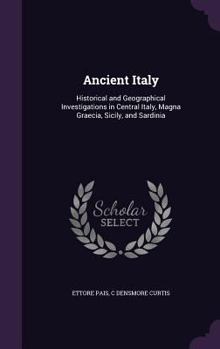 Ancient Italy

Historical and Geographical Investigations in Central Italy, Magna Graecia, Sicily, and Sardinia

Scholar SELECT

ETTORE PAIS, C DENSMORE CURTIS